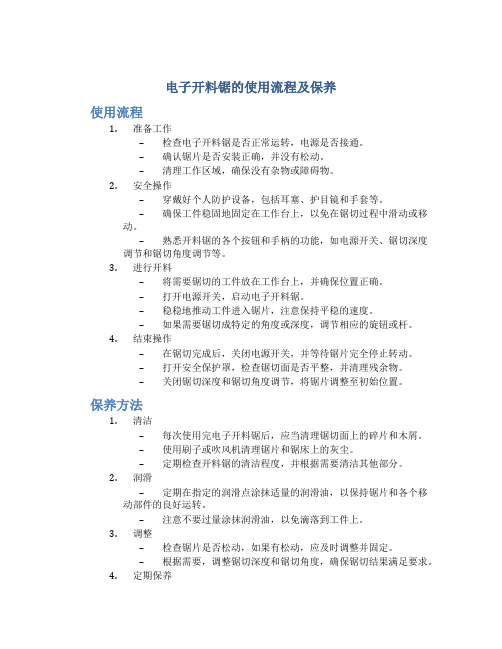 电子开料锯的使用流程及保养

使用流程

1. 准备工作
– 检查电子开料锯是否正常运转，电源是否接通。
– 确认锯片是否安装正确，并没有松动。
– 清理工作区域，确保没有杂物或障碍物。

2. 安全操作
– 穿戴好个人防护设备，包括耳塞、护目镜和手套等。
– 确保工件稳固地固定在工作台上，以免在锯切过程中滑动或移动。
– 熟悉开料锯的各个按钮和手柄的功能，如电源开关、锯切深度调节和锯切角度调节等。

3. 进行开料
– 将需要锯切的工件放在工作台上，并确保位置正确。
– 打开电源开关，启动电子开料锯。
– 稳稳地推动工件进入锯片，注意保持平稳的速度。
– 如果需要锯切成特定的角度或深度，调节相应的旋钮或杆。

4. 结束操作
– 在锯切完成后，关闭电源开关，并等待锯片完全停止转动。
– 打开安全保护罩，检查锯切面是否平整，并清理残余物。
– 关闭锯切深度和锯切角度调节，将锯片调整至初始位置。

保养方法

1. 清洁
– 每次使用完电子开料锯后，应当清理锯切面上的碎片和木屑。
– 使用刷子或吹风机清理锯片和锯床上的灰尘。
– 定期检查开料锯的清洁程度，并根据需要清洁其他部分。

2. 润滑
– 定期在指定的润滑点涂抹适量的润滑油，以保持锯片和各个移动部件的良好运转。
– 注意不要过量涂抹润滑油，以免滴落到工件上。

3. 调整
– 检查锯片是否松动，如果有松动，应及时调整并固定。
– 根据需要，调整锯切深度和锯切角度，确保锯切结果满足要求。

4. 定期保养